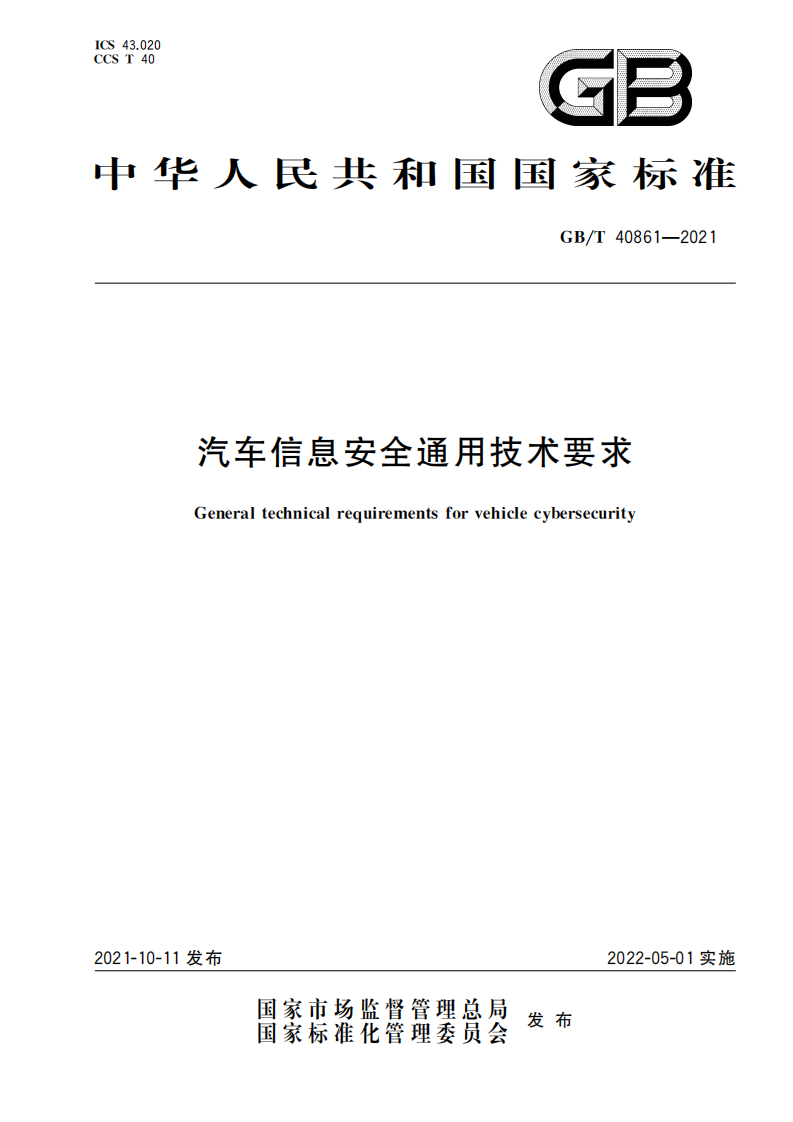 ICS 43.020
CCS T 40

GB

中华人民共和国国家标准

GB/T 40861—2021

汽车信息安全通用技术要求

General technical requirements for vehicle cybersecurity

2021-10-11 发布

2022-05-01 实施

国家市场监督管理总局
国家标准化管理委员会 发布